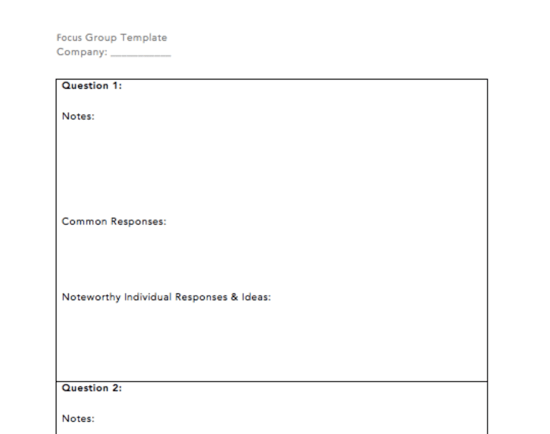 Focus Group Template
Company: ____

Question 1:

Notes:

Common Responses:

Noteworthy Individual Responses & Ideas:

Question 2:

Notes: